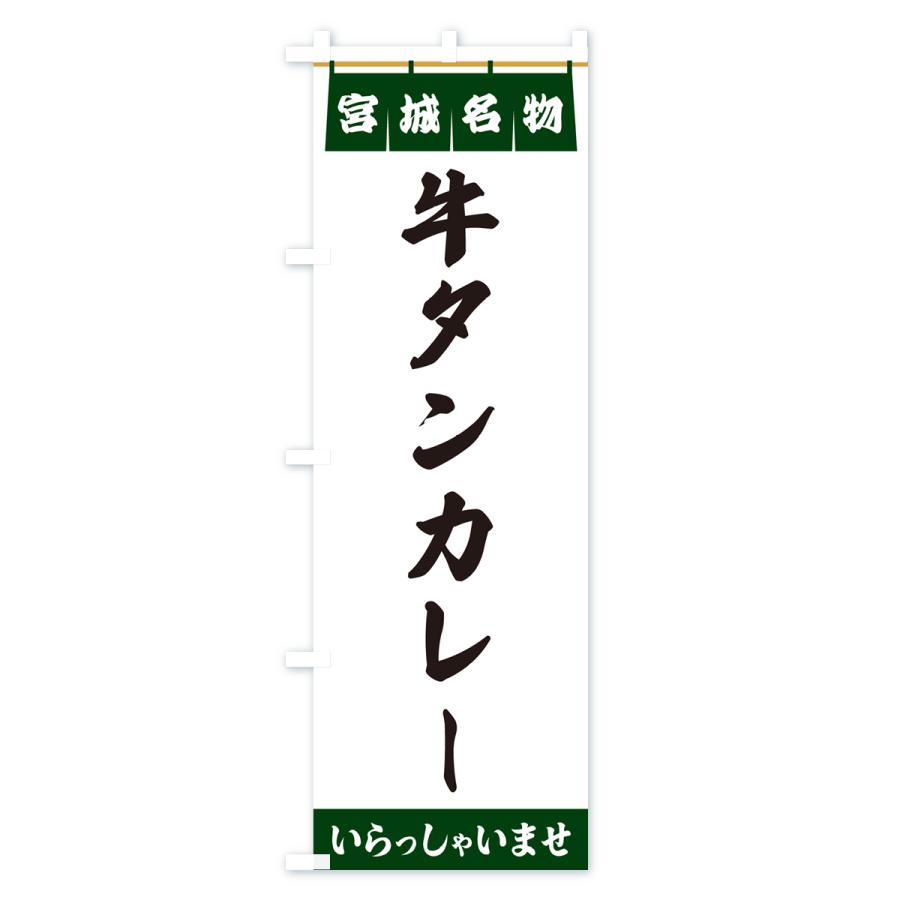 宮城名物

牛タンカレー

いらっしゃいませ